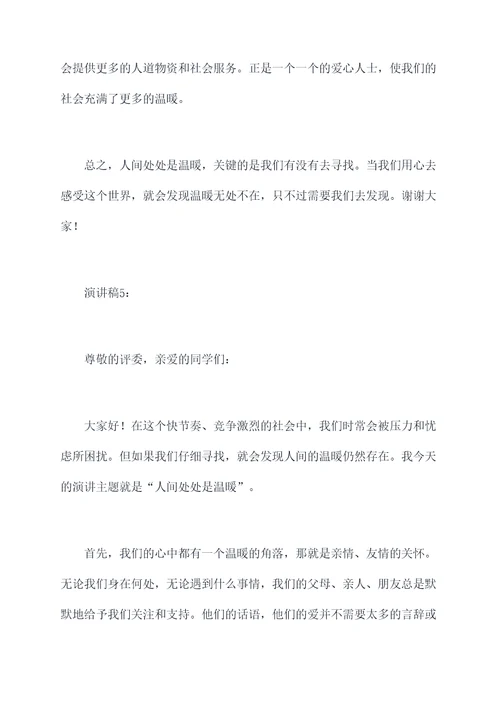 会提供更多的人道物资和社会服务。正是一个一个的爱心人士，使我们的社会充满了更多的温暖。

总之，人间处处是温暖，关键的是我们有没有去寻找。当我们用心去感受这个世界，就会发现温暖无处不在，只不过需要我们去发现。谢谢大家！

演讲稿5：

尊敬的评委，亲爱的同学们：

大家好！在这个快节奏、竞争激烈的社会中，我们时常会被压力和忧虑所困扰。但如果我们仔细寻找，就会发现人间的温暖仍然存在。我今天的演讲主题就是“人间处处是温暖”。

首先，我们的心中都有一个温暖的角落，那就是亲情、友情的关怀。无论我们身在何处，无论遇到什么事情，我们的父母、亲人、朋友总是默默地给予我们关注和支持。他们的话语，他们的爱并不需要太多的言辞或